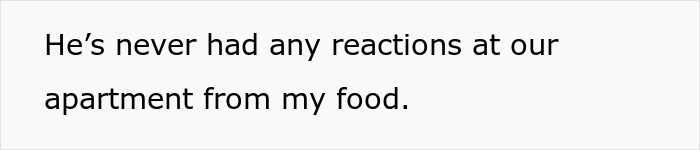 He’s never had any reactions at our apartment from my food.